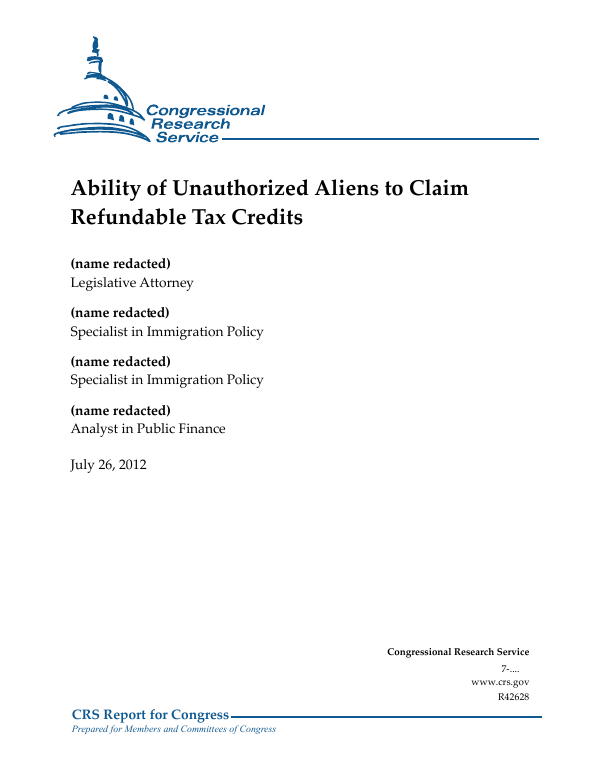 Congressional Research Service

Ability of Unauthorized Aliens to Claim Refundable Tax Credits

(name redacted)
Legislative Attorney

(name redacted)
Specialist in Immigration Policy

(name redacted)
Specialist in Immigration Policy

(name redacted)
Analyst in Public Finance

July 26, 2012

Congressional Research Service
7-....
www.crs.gov
R42628

CRS Report for Congress
Prepared for Members and Committees of Congress